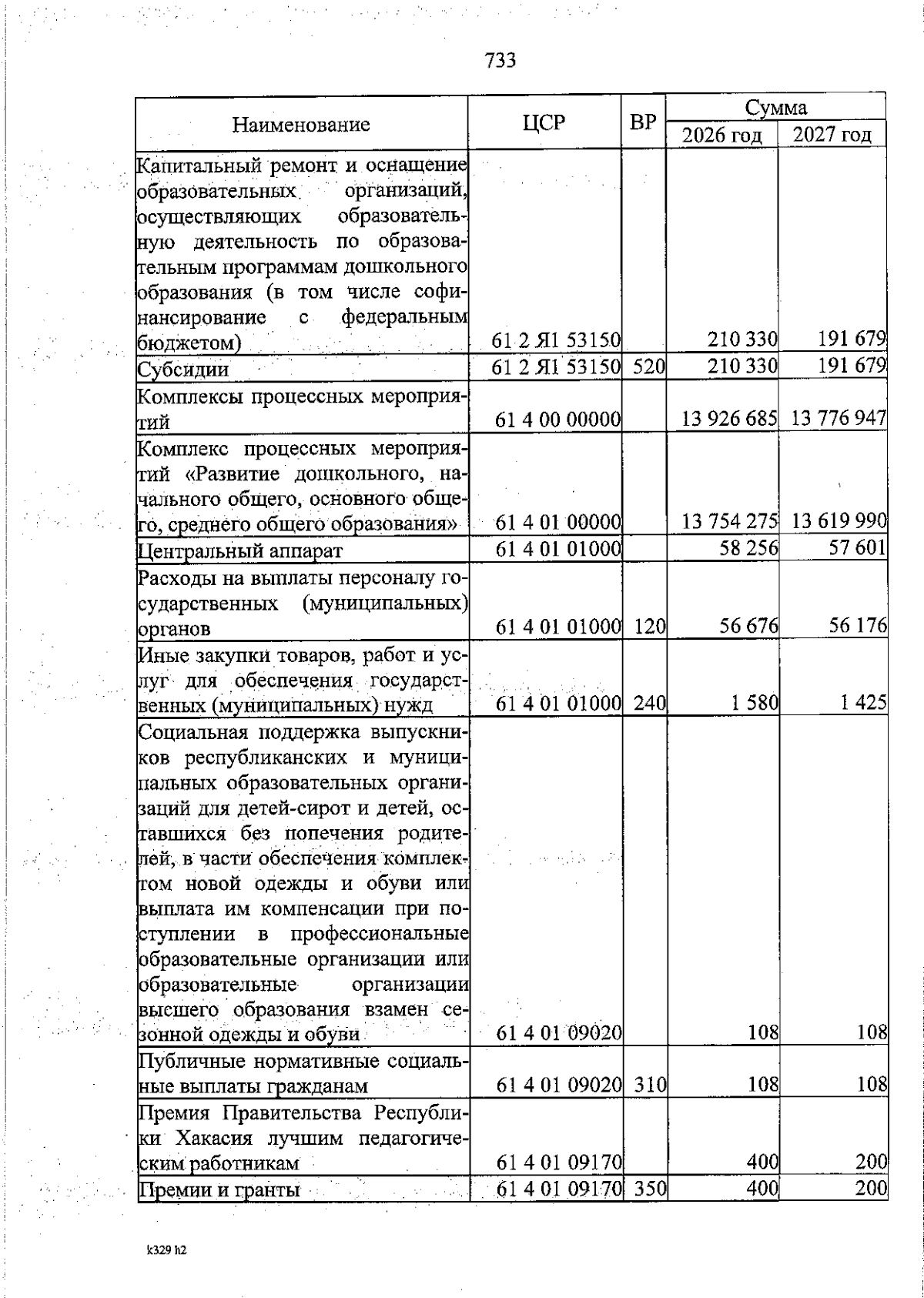 733

| Наименование | ЦСР | ВР | Сумма 2026 год | Сумма 2027 год |
|---|---|---|---|---|
| Капитальный ремонт и оснащение образовательных организаций, осуществляющих образовательную деятельность по образовательным программам дошкольного образования (в том числе софинансирование с федеральным бюджетом) | 61 2 Я1 53150 | | 210 330 | 191 679 |
| Субсидии | 61 2 Я1 53150 | 520 | 210 330 | 191 679 |
| Комплексы процессных мероприятий | 61 4 00 00000 | | 13 926 685 | 13 776 947 |
| Комплекс процессных мероприятий «Развитие дошкольного, начального общего, основного общего, среднего общего образования» | 61 4 01 00000 | | 13 754 275 | 13 619 990 |
| Центральный аппарат | 61 4 01 01000 | | 58 256 | 57 601 |
| Расходы на выплаты персоналу государственных (муниципальных) органов | 61 4 01 01000 | 120 | 56 676 | 56 176 |
| Иные закупки товаров, работ и услуг для обеспечения государственных (муниципальных) нужд | 61 4 01 01000 | 240 | 1 580 | 1 425 |
| Социальная поддержка выпускников республиканских и муниципальных образовательных организаций для детей-сирот и детей, оставшихся без попечения родителей, в части обеспечения комплектом новой одежды и обуви или выплата им компенсации при поступлении в профессиональные образовательные организации или образовательные организации высшего образования взамен сезонной одежды и обуви | 61 4 01 09020 | | 108 | 108 |
| Публичные нормативные социальные выплаты гражданам | 61 4 01 09020 | 310 | 108 | 108 |
| Премия Правительства Республики Хакасия лучшим педагогическим работникам | 61 4 01 09170 | | 400 | 200 |
| Премии и гранты | 61 4 01 09170 | 350 | 400 | 200 |

k329 h2